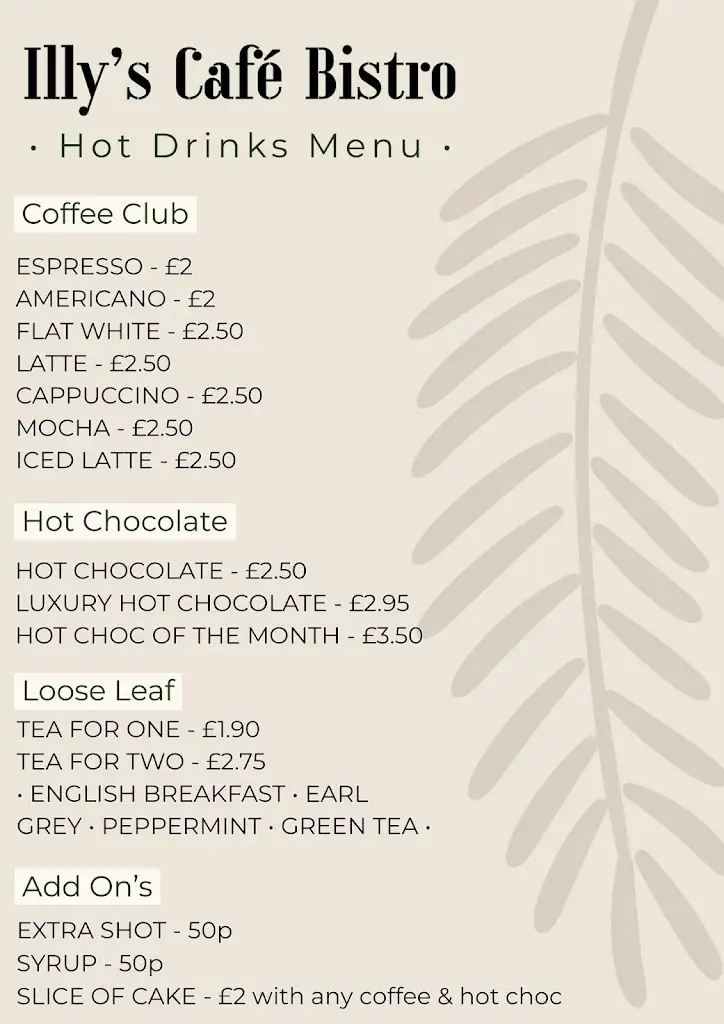 Illy's Café Bistro

· Hot Drinks Menu ·

Coffee Club

ESPRESSO - £2
AMERICANO - £2
FLAT WHITE - £2.50
LATTE - £2.50
CAPPUCCINO - £2.50
MOCHA - £2.50
ICED LATTE - £2.50

Hot Chocolate

HOT CHOCOLATE - £2.50
LUXURY HOT CHOCOLATE - £2.95
HOT CHOC OF THE MONTH - £3.50

Loose Leaf

TEA FOR ONE - £1.90
TEA FOR TWO - £2.75
· ENGLISH BREAKFAST · EARL GREY · PEPPERMINT · GREEN TEA ·

Add On's

EXTRA SHOT - 50p
SYRUP - 50p
SLICE OF CAKE - £2 with any coffee & hot choc